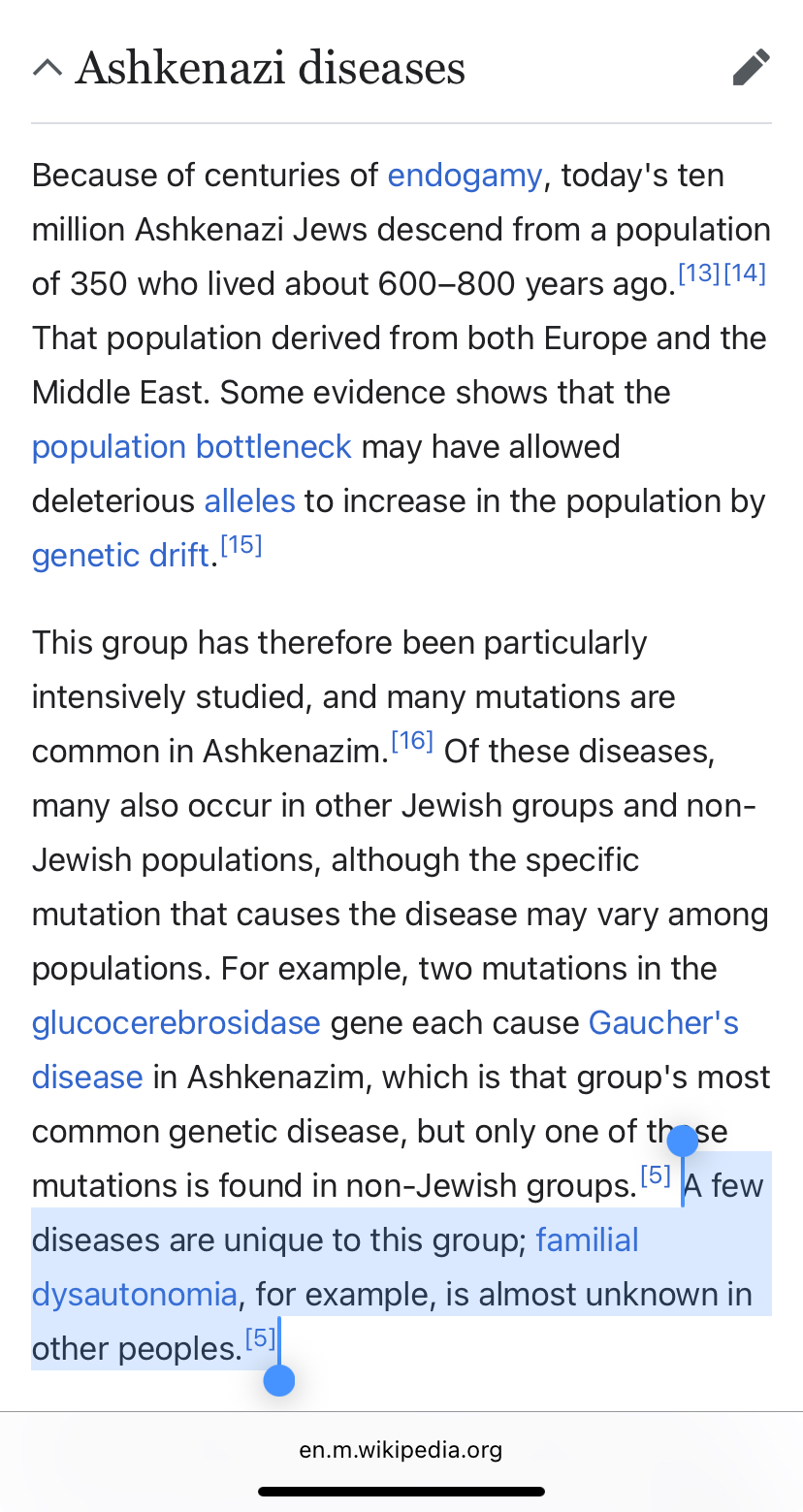 Ashkenazi diseases

Because of centuries of endogamy, today's ten million Ashkenazi Jews descend from a population of 350 who lived about 600–800 years ago.[13][14] That population derived from both Europe and the Middle East. Some evidence shows that the population bottleneck may have allowed deleterious alleles to increase in the population by genetic drift.[15]

This group has therefore been particularly intensively studied, and many mutations are common in Ashkenazim.[16] Of these diseases, many also occur in other Jewish groups and non-Jewish populations, although the specific mutation that causes the disease may vary among populations. For example, two mutations in the glucocerebrosidase gene each cause Gaucher's disease in Ashkenazim, which is that group's most common genetic disease, but only one of these mutations is found in non-Jewish groups.[5] A few diseases are unique to this group; familial dysautonomia, for example, is almost unknown in other peoples.[5]

en.m.wikipedia.org